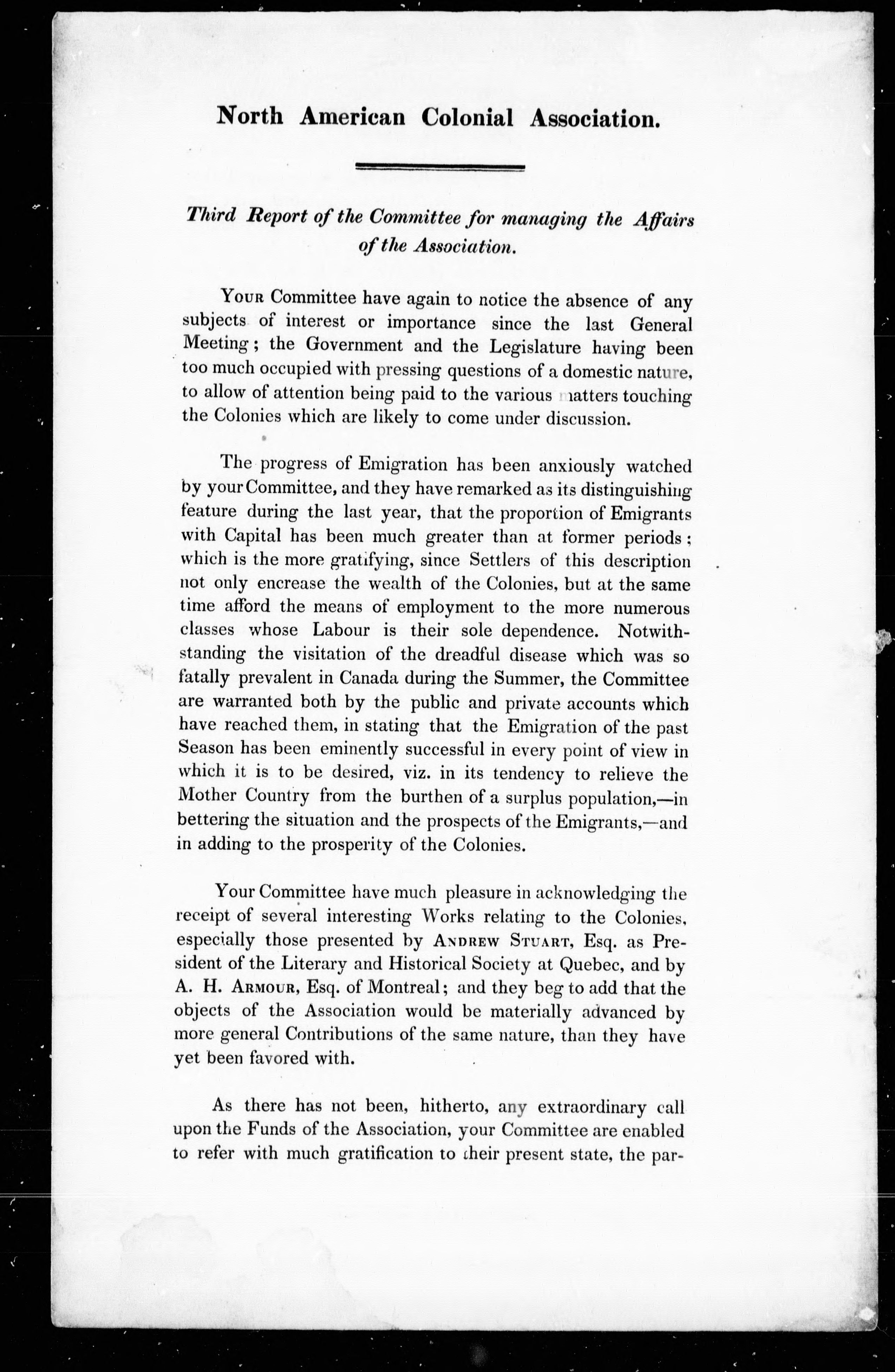 North American Colonial Association.

Third Report of the Committee for managing the Affairs of the Association.

Your Committee have again to notice the absence of any subjects of interest or importance since the last General Meeting; the Government and the Legislature having been too much occupied with pressing questions of a domestic nature, to allow of attention being paid to the various matters touching the Colonies which are likely to come under discussion.

The progress of Emigration has been anxiously watched by your Committee, and they have remarked as its distinguishing feature during the last year, that the proportion of Emigrants with Capital has been much greater than at former periods; which is the more gratifying, since Settlers of this description not only encrease the wealth of the Colonies, but at the same time afford the means of employment to the more numerous classes whose Labour is their sole dependence. Notwithstanding the visitation of the dreadful disease which was so fatally prevalent in Canada during the Summer, the Committee are warranted both by the public and private accounts which have reached them, in stating that the Emigration of the past Season has been eminently successful in every point of view in which it is to be desired, viz. in its tendency to relieve the Mother Country from the burthen of a surplus population,—in bettering the situation and the prospects of the Emigrants,—and in adding to the prosperity of the Colonies.

Your Committee have much pleasure in acknowledging the receipt of several interesting Works relating to the Colonies, especially those presented by Andrew Stuart, Esq. as President of the Literary and Historical Society at Quebec, and by A. H. Armour, Esq. of Montreal; and they beg to add that the objects of the Association would be materially advanced by more general Contributions of the same nature, than they have yet been favored with.

As there has not been, hitherto, any extraordinary call upon the Funds of the Association, your Committee are enabled to refer with much gratification to their present state, the par-